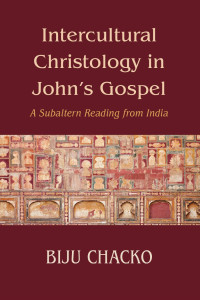 Intercultural Christology in John's Gospel

A Subaltern Reading from India

BIJU CHACKO